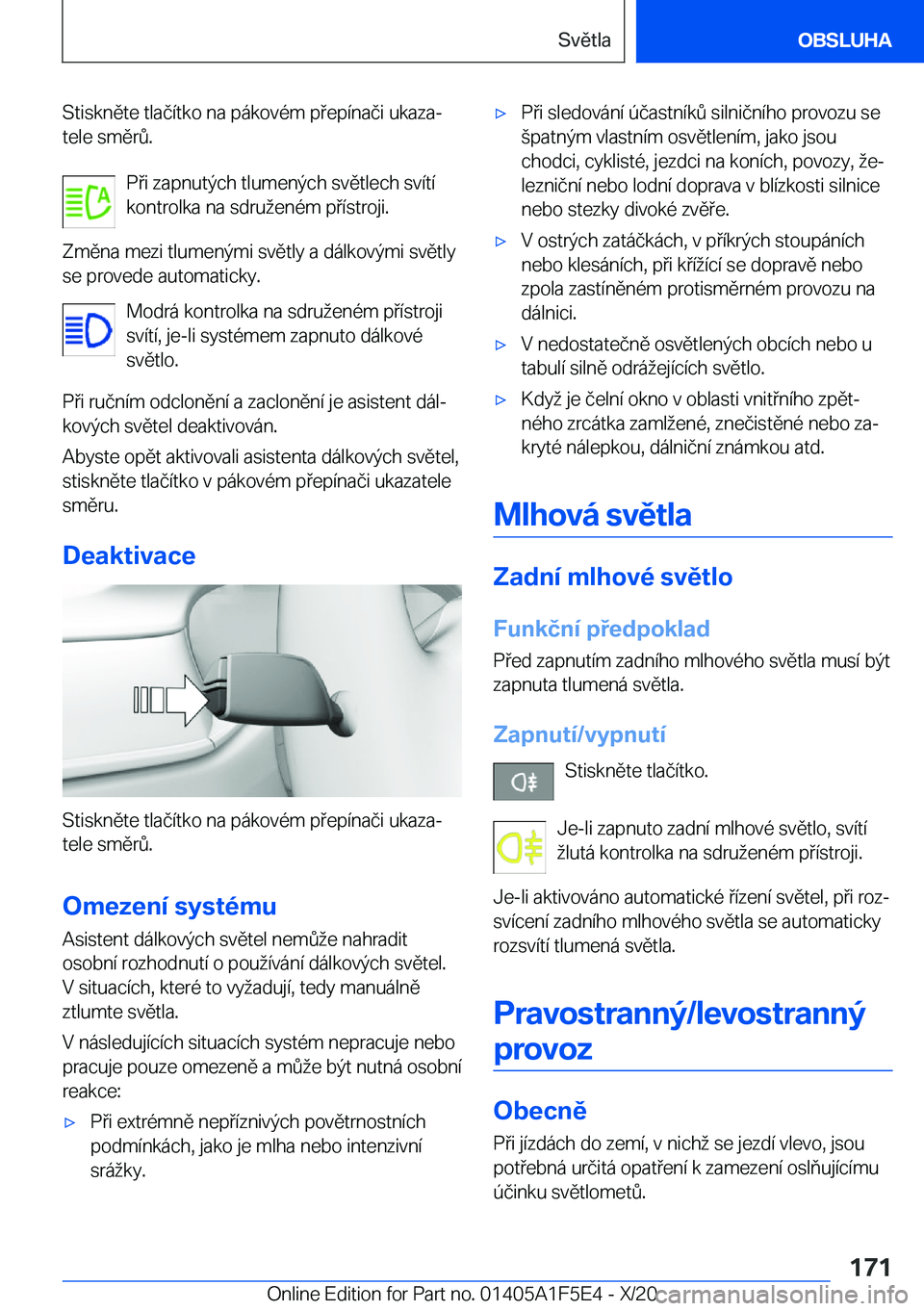 Světla OBSLUHA

Stiskněte tlačítko na pákovém přepínači ukazatele směrů.

Při zapnutých tlumených světlech svítí kontrolka na sdruženém přístroji.

Změna mezi tlumenými světly a dálkovými světly se provede automaticky.

Modrá kontrolka na sdruženém přístroji svítí, je-li systémem zapnuto dálkové světlo.

Při ručním odclonění a zaclonění je asistent dálkových světel deaktivován.

Abyste opět aktivovali asistenta dálkových světel, stiskněte tlačítko v pákovém přepínači ukazatele směru.

Deaktivace

Stiskněte tlačítko na pákovém přepínači ukazatele směrů.

Omezení systému

Asistent dálkových světel nemůže nahradit osobní rozhodnutí o používání dálkových světel. V situacích, které to vyžadují, tedy manuálně ztlumte světla.

V následujících situacích systém nepracuje nebo pracuje pouze omezeně a může být nutná osobní reakce:

▷ Při extrémně nepříznivých povětrnostních podmínkách, jako je mlha nebo intenzivní srážky.

▷ Při sledování účastníků silničního provozu se špatným vlastním osvětlením, jako jsou chodci, cyklisté, jezdci na koních, povozy, železniční nebo lodní doprava v blízkosti silnice nebo stezky divoké zvěře.

▷ V ostrých zatáčkách, v příkrých stoupáních nebo klesáních, při křížící se dopravě nebo zpola zastíněném protisměrném provozu na dálnici.

▷ V nedostatečně osvětlených obcích nebo u tabulí silně odrážejících světlo.

▷ Když je čelní okno v oblasti vnitřního zpětného zrcátka zamlžené, znečistěné nebo zakryté nálepkou, dálniční známkou atd.

Mlhová světla

Zadní mlhové světlo

Funkční předpoklad

Před zapnutím zadního mlhového světla musí být zapnuta tlumená světla.

Zapnutí/vypnutí

Stiskněte tlačítko.

Je-li zapnuto zadní mlhové světlo, svítí žlutá kontrolka na sdruženém přístroji.

Je-li aktivováno automatické řízení světel, při rozsvícení zadního mlhového světla se automaticky rozsvítí tlumená světla.

Pravostranný/levostranný provoz

Obecně

Při jízdách do zemí, v nichž se jezdí vlevo, jsou potřebná určitá opatření k zamezení oslňujícímu účinku světlometů.

171

Online Edition for Part no. 01405A1F5E4 - X/20 carmanualsonline.info